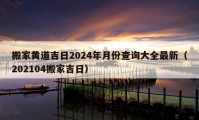 搬家黄道吉日2024年月份查询大全最新（202104搬家吉日）